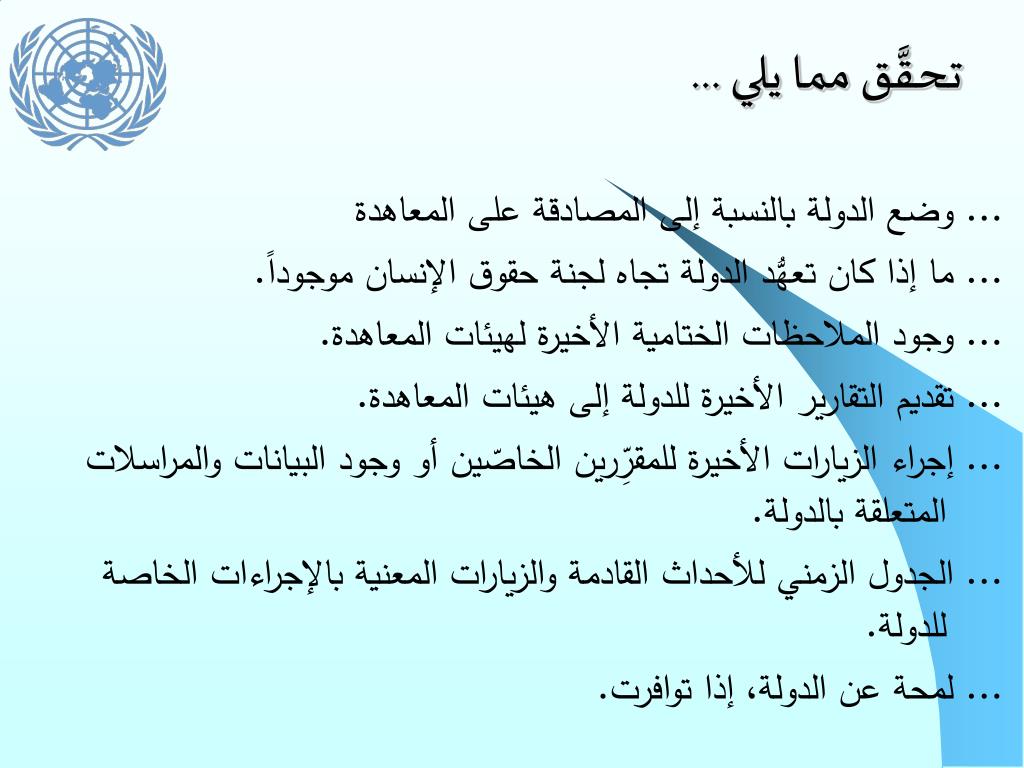 تحقَّق مما يلي ...

... وضع الدولة بالنسبة إلى المصادقة على المعاهدة

... ما إذا كان تعهُّد الدولة تجاه لجنة حقوق الإنسان موجوداً.

... وجود الملاحظات الختامية الأخيرة لهيئات المعاهدة.

... تقديم التقارير الأخيرة للدولة إلى هيئات المعاهدة.

... إجراء الزيارات الأخيرة للمقرِّرين الخاصّين أو وجود البيانات والمراسلات المتعلقة بالدولة.

... الجدول الزمني للأحداث القادمة والزيارات المعنية بالإجراءات الخاصة للدولة.

... لمحة عن الدولة، إذا توافرت.